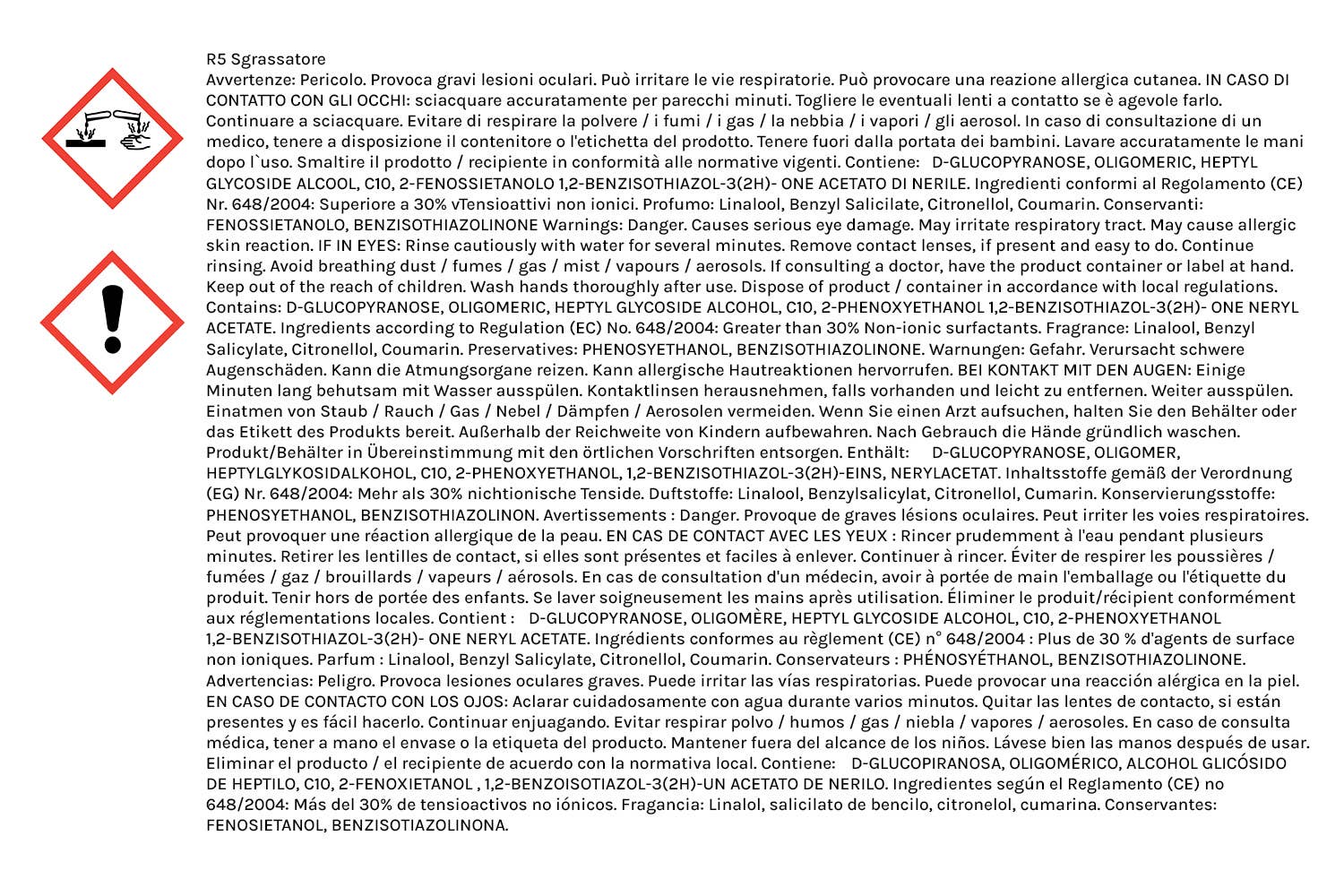 R5 Sgrassatore
Avvertenze: Pericolo. Provoca gravi lesioni oculari. Può irritare le vie respiratorie. Può provocare una reazione allergica cutanea. IN CASO DI CONTATTO CON GLI OCCHI: sciacquare accuratamente per parecchi minuti. Togliere le eventuali lenti a contatto se è agevole farlo. Continuare a sciacquare. Evitare di respirare la polvere / i fumi / i gas / la nebbia / i vapori / gli aerosol. In caso di consultazione di un medico, tenere a disposizione il contenitore o l'etichetta del prodotto. Tenere fuori dalla portata dei bambini. Lavare accuratamente le mani dopo l`uso. Smaltire il prodotto / recipiente in conformità alle normative vigenti. Contiene: D-GLUCOPYRANOSE, OLIGOMERIC, HEPTYL GLYCOSIDE ALCOOL, C10, 2-FENOSSIETANOLO 1,2-BENZISOTHIAZOL-3(2H)- ONE ACETATO DI NERILE. Ingredienti conformi al Regolamento (CE) Nr. 648/2004: Superiore a 30% vTensioattivi non ionici. Profumo: Linalool, Benzyl Salicilate, Citronellol, Coumarin. Conservanti: FENOSSIETANOLO, BENZISOTHIAZOLINONE Warnings: Danger. Causes serious eye damage. May irritate respiratory tract. May cause allergic skin reaction. IF IN EYES: Rinse cautiously with water for several minutes. Remove contact lenses, if present and easy to do. Continue rinsing. Avoid breathing dust / fumes / gas / mist / vapours / aerosols. If consulting a doctor, have the product container or label at hand. Keep out of the reach of children. Wash hands thoroughly after use. Dispose of product / container in accordance with local regulations. Contains: D-GLUCOPYRANOSE, OLIGOMERIC, HEPTYL GLYCOSIDE ALCOHOL, C10, 2-PHENOXYETHANOL 1,2-BENZISOTHIAZOL-3(2H)- ONE NERYL ACETATE. Ingredients according to Regulation (EC) No. 648/2004: Greater than 30% Non-ionic surfactants. Fragrance: Linalool, Benzyl Salicylate, Citronellol, Coumarin. Preservatives: PHENOSYETHANOL, BENZISOTHIAZOLINONE. Warnungen: Gefahr. Verursacht schwere Augenschäden. Kann die Atmungsorgane reizen. Kann allergische Hautreaktionen hervorrufen. BEI KONTAKT MIT DEN AUGEN: Einige Minuten lang behutsam mit Wasser ausspülen. Kontaktlinsen herausnehmen, falls vorhanden und leicht zu entfernen. Weiter ausspülen. Einatmen von Staub / Rauch / Gas / Nebel / Dämpfen / Aerosolen vermeiden. Wenn Sie einen Arzt aufsuchen, halten Sie den Behälter oder das Etikett des Produkts bereit. Außerhalb der Reichweite von Kindern aufbewahren. Nach Gebrauch die Hände gründlich waschen. Produkt/Behälter in Übereinstimmung mit den örtlichen Vorschriften entsorgen. Enthält: D-GLUCOPYRANOSE, OLIGOMER, HEPTYLGLYKOSIDALKOHOL, C10, 2-PHENOXYETHANOL, 1,2-BENZISOTHIAZOL-3(2H)-EINS, NERYLACETAT. Inhaltsstoffe gemäß der Verordnung (EG) Nr. 648/2004: Mehr als 30% nichtionische Tenside. Duftstoffe: Linalool, Benzylsalicylat, Citronellol, Cumarin. Konservierungsstoffe: PHENOSYETHANOL, BENZISOTHIAZOLINON. Avertissements : Danger. Provoque de graves lésions oculaires. Peut irriter les voies respiratoires. Peut provoquer une réaction allergique de la peau. EN CAS DE CONTACT AVEC LES YEUX : Rincer prudemment à l'eau pendant plusieurs minutes. Retirer les lentilles de contact, si elles sont présentes et faciles à enlever. Continuer à rincer. Éviter de respirer les poussières / fumées / gaz / brouillards / vapeurs / aérosols. En cas de consultation d'un médecin, avoir à portée de main l'emballage ou l'étiquette du produit. Tenir hors de portée des enfants. Se laver soigneusement les mains après utilisation. Éliminer le produit/récipient conformément aux réglementations locales. Contient : D-GLUCOPYRANOSE, OLIGOMÈRE, HEPTYL GLYCOSIDE ALCOHOL, C10, 2-PHENOXYETHANOL 1,2-BENZISOTHIAZOL-3(2H)- ONE NERYL ACETATE. Ingrédients conformes au règlement (CE) n° 648/2004 : Plus de 30 % d'agents de surface non ioniques. Parfum : Linalool, Benzyl Salicylate, Citronellol, Coumarin. Conservateurs : PHÉNOSYÉTHANOL, BENZISOTHIAZOLINONE. Advertencias: Peligro. Provoca lesiones oculares graves. Puede irritar las vías respiratorias. Puede provocar una reacción alérgica en la piel. EN CASO DE CONTACTO CON LOS OJOS: Aclarar cuidadosamente con agua durante varios minutos. Quitar las lentes de contacto, si están presentes y es fácil hacerlo. Continuar enjuagando. Evitar respirar polvo / humos / gas / niebla / vapores / aerosoles. En caso de consulta médica, tener a mano el envase o la etiqueta del producto. Mantener fuera del alcance de los niños. Lávese bien las manos después de usar. Eliminar el producto / el recipiente de acuerdo con la normativa local. Contiene: D-GLUCOPIRANOSA, OLIGOMÉRICO, ALCOHOL GLICÓSIDO DE HEPTILO, C10, 2-FENOXIETANOL , 1,2-BENZOISOTIAZOL-3(2H)-UN ACETATO DE NERILO. Ingredientes según el Reglamento (CE) no 648/2004: Más del 30% de tensioactivos no iónicos. Fragancia: Linalol, salicilato de bencilo, citronelol, cumarina. Conservantes: FENOSIETANOL, BENZISOTIAZOLINONA.